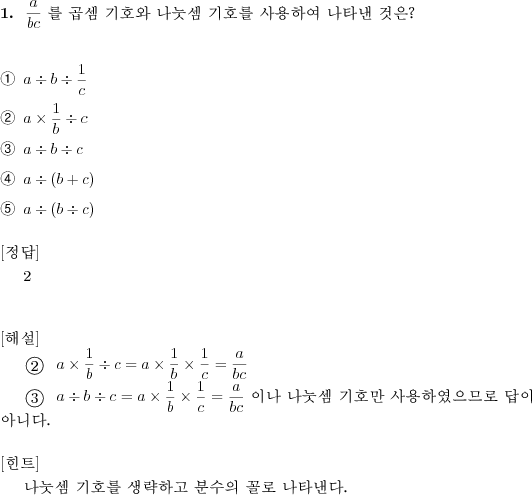 1. $\frac{a}{bc}$ 를 곱셈 기호와 나눗셈 기호를 사용하여 나타낸 것은?

① $a \div b \div \frac{1}{c}$

② $a \times \frac{1}{b} \div c$

③ $a \div b \div c$

④ $a \div (b + c)$

⑤ $a \div (b \div c)$

[정답]
2

[해설]
② $a \times \frac{1}{b} \div c = a \times \frac{1}{b} \times \frac{1}{c} = \frac{a}{bc}$
③ $a \div b \div c = a \times \frac{1}{b} \times \frac{1}{c} = \frac{a}{bc}$ 이나 나눗셈 기호만 사용하였으므로 답이 아니다.

[힌트]
나눗셈 기호를 생략하고 분수의 꼴로 나타낸다.